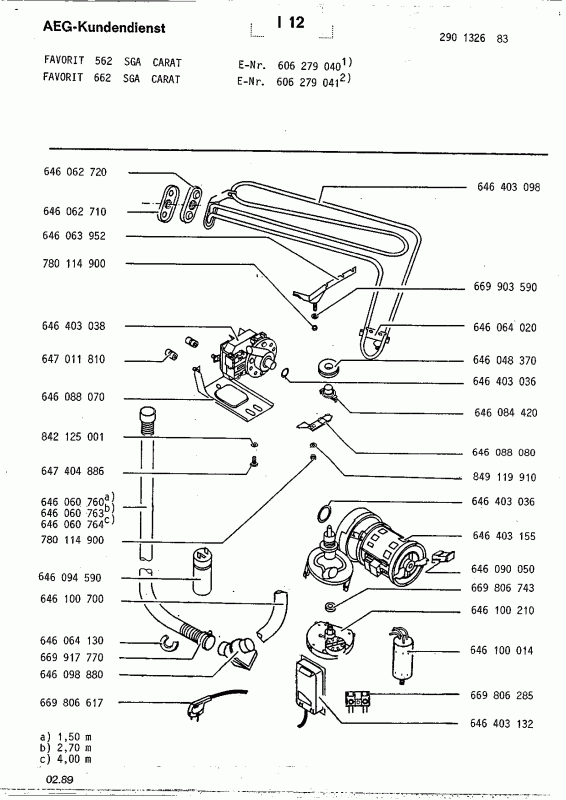 AEG-Kundendienst

I 12

290 1326 83

FAVORIT 562 SGA CARAT E-Nr. 606 279 040$^{1)}$
FAVORIT 662 SGA CARAT E-Nr. 606 279 041$^{2)}$

646 062 720
646 062 710
646 063 952
780 114 900
646 403 038
647 011 810
646 088 070
842 125 001
647 404 886
646 060 760$^{a)}$
646 060 763$^{b)}$
646 060 764$^{c)}$
780 114 900
646 094 590
646 100 700
646 064 130
669 917 770
646 098 880
669 806 617

646 403 098
669 903 590
646 064 020
646 048 370
646 403 036
646 084 420
646 088 080
849 119 910
646 403 036
646 403 155
646 090 050
669 806 743
646 100 210
646 100 014
669 806 285
646 403 132

a) 1,50 m
b) 2,70 m
c) 4,00 m

02.89